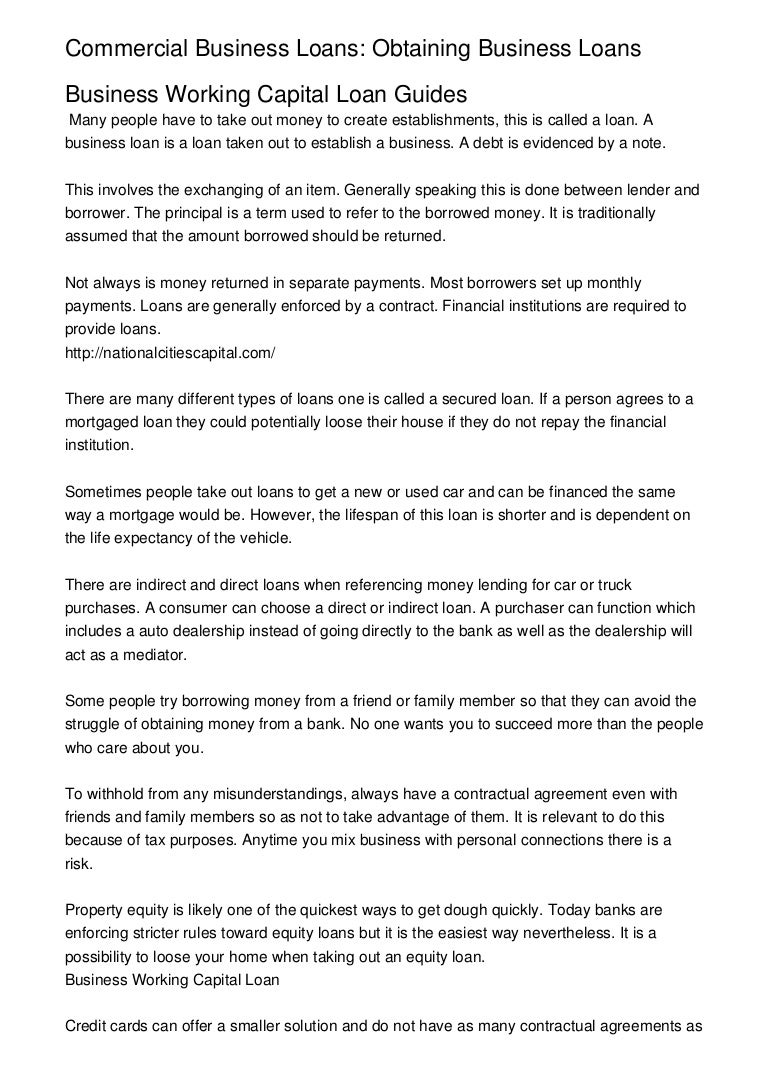 Commercial Business Loans: Obtaining Business Loans

Business Working Capital Loan Guides

Many people have to take out money to create establishments, this is called a loan. A business loan is a loan taken out to establish a business. A debt is evidenced by a note.

This involves the exchanging of an item. Generally speaking this is done between lender and borrower. The principal is a term used to refer to the borrowed money. It is traditionally assumed that the amount borrowed should be returned.

Not always is money returned in separate payments. Most borrowers set up monthly payments. Loans are generally enforced by a contract. Financial institutions are required to provide loans.
http://nationalcitiescapital.com/

There are many different types of loans one is called a secured loan. If a person agrees to a mortgaged loan they could potentially loose their house if they do not repay the financial institution.

Sometimes people take out loans to get a new or used car and can be financed the same way a mortgage would be. However, the lifespan of this loan is shorter and is dependent on the life expectancy of the vehicle.

There are indirect and direct loans when referencing money lending for car or truck purchases. A consumer can choose a direct or indirect loan. A purchaser can function which includes a auto dealership instead of going directly to the bank as well as the dealership will act as a mediator.

Some people try borrowing money from a friend or family member so that they can avoid the struggle of obtaining money from a bank. No one wants you to succeed more than the people who care about you.

To withhold from any misunderstandings, always have a contractual agreement even with friends and family members so as not to take advantage of them. It is relevant to do this because of tax purposes. Anytime you mix business with personal connections there is a risk.

Property equity is likely one of the quickest ways to get dough quickly. Today banks are enforcing stricter rules toward equity loans but it is the easiest way nevertheless. It is a possibility to loose your home when taking out an equity loan.
Business Working Capital Loan

Credit cards can offer a smaller solution and do not have as many contractual agreements as